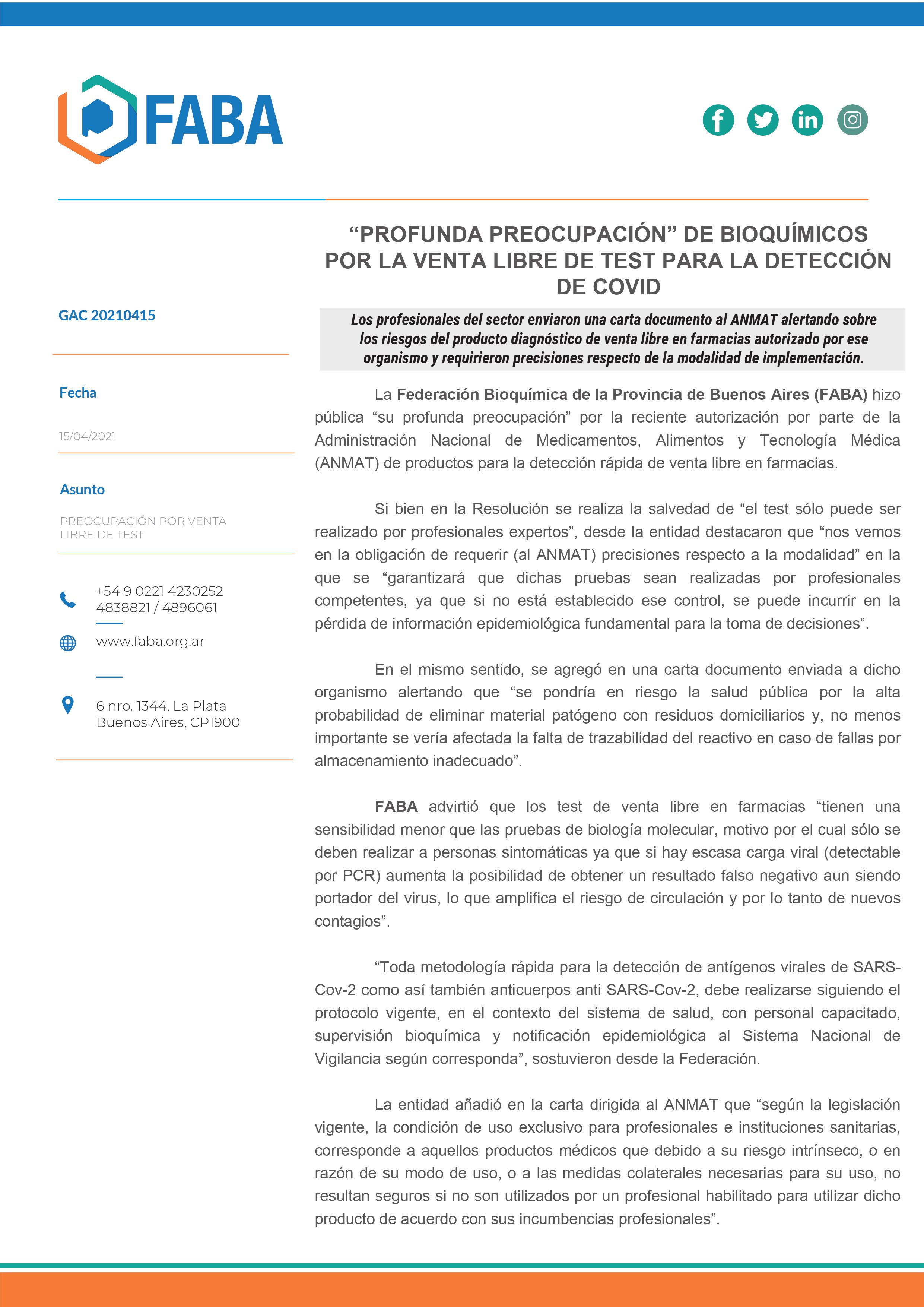 FABA

GAC 20210415

Fecha

15/04/2021

Asunto

PREOCUPACIÓN POR VENTA LIBRE DE TEST

+54 9 0221 4230252
4838821 / 4896061

www.faba.org.ar

6 nro. 1344, La Plata
Buenos Aires, CP1900

“PROFUNDA PREOCUPACIÓN” DE BIOQUÍMICOS POR LA VENTA LIBRE DE TEST PARA LA DETECCIÓN DE COVID

Los profesionales del sector enviaron una carta documento al ANMAT alertando sobre los riesgos del producto diagnóstico de venta libre en farmacias autorizado por ese organismo y requirieron precisiones respecto de la modalidad de implementación.

La Federación Bioquímica de la Provincia de Buenos Aires (FABA) hizo pública “su profunda preocupación” por la reciente autorización por parte de la Administración Nacional de Medicamentos, Alimentos y Tecnología Médica (ANMAT) de productos para la detección rápida de venta libre en farmacias.

Si bien en la Resolución se realiza la salvedad de “el test sólo puede ser realizado por profesionales expertos”, desde la entidad destacaron que “nos vemos en la obligación de requerir (al ANMAT) precisiones respecto a la modalidad” en la que se “garantizará que dichas pruebas sean realizadas por profesionales competentes, ya que si no está establecido ese control, se puede incurrir en la pérdida de información epidemiológica fundamental para la toma de decisiones”.

En el mismo sentido, se agregó en una carta documento enviada a dicho organismo alertando que “se pondría en riesgo la salud pública por la alta probabilidad de eliminar material patógeno con residuos domiciliarios y, no menos importante se vería afectada la falta de trazabilidad del reactivo en caso de fallas por almacenamiento inadecuado”.

FABA advirtió que los test de venta libre en farmacias “tienen una sensibilidad menor que las pruebas de biología molecular, motivo por el cual sólo se deben realizar a personas sintomáticas ya que si hay escasa carga viral (detectable por PCR) aumenta la posibilidad de obtener un resultado falso negativo aun siendo portador del virus, lo que amplifica el riesgo de circulación y por lo tanto de nuevos contagios”.

“Toda metodología rápida para la detección de antígenos virales de SARS-Cov-2 como así también anticuerpos anti SARS-Cov-2, debe realizarse siguiendo el protocolo vigente, en el contexto del sistema de salud, con personal capacitado, supervisión bioquímica y notificación epidemiológica al Sistema Nacional de Vigilancia según corresponda”, sostuvieron desde la Federación.

La entidad añadió en la carta dirigida al ANMAT que “según la legislación vigente, la condición de uso exclusivo para profesionales e instituciones sanitarias, corresponde a aquellos productos médicos que debido a su riesgo intrínseco, o en razón de su modo de uso, o a las medidas colaterales necesarias para su uso, no resultan seguros si no son utilizados por un profesional habilitado para utilizar dicho producto de acuerdo con sus incumbencias profesionales”.